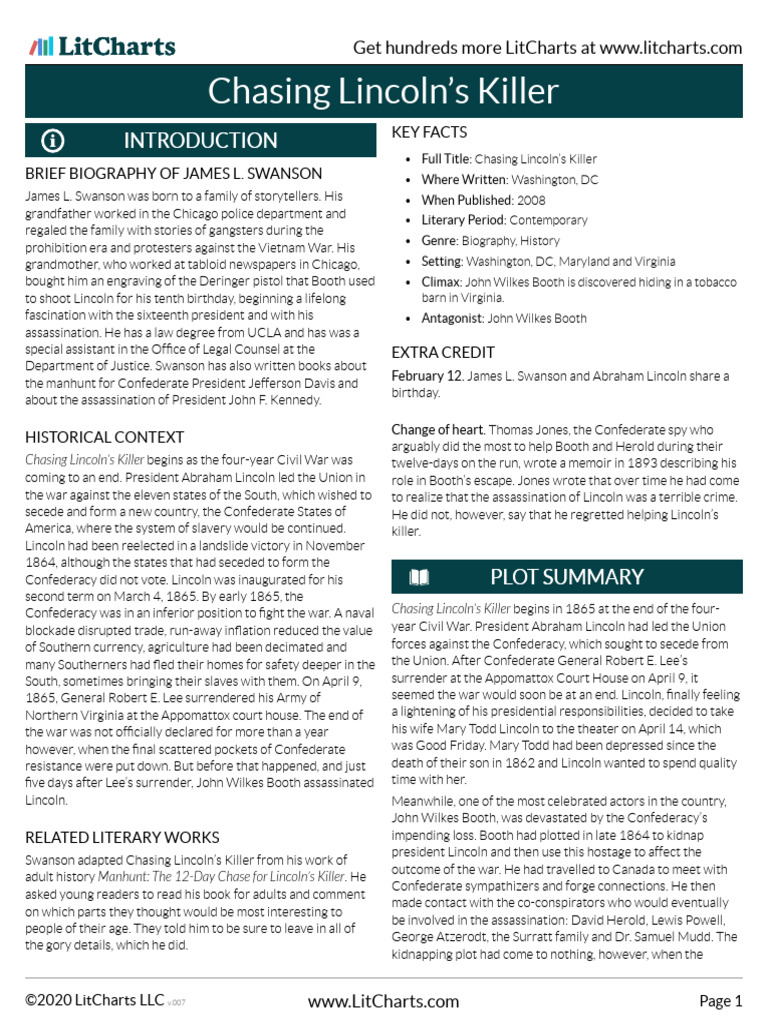 LitCharts

Get hundreds more LitCharts at www.litcharts.com

Chasing Lincoln's Killer

INTRODUCTION

BRIEF BIOGRAPHY OF JAMES L. SWANSON

James L. Swanson was born to a family of storytellers. His grandfather worked in the Chicago police department and regaled the family with stories of gangsters during the prohibition era and protesters against the Vietnam War. His grandmother, who worked at tabloid newspapers in Chicago, bought him an engraving of the Deringer pistol that Booth used to shoot Lincoln for his tenth birthday, beginning a lifelong fascination with the sixteenth president and with his assassination. He has a law degree from UCLA and has was a special assistant in the Office of Legal Counsel at the Department of Justice. Swanson has also written books about the manhunt for Confederate President Jefferson Davis and about the assassination of President John F. Kennedy.

HISTORICAL CONTEXT

Chasing Lincoln's Killer begins as the four-year Civil War was coming to an end. President Abraham Lincoln led the Union in the war against the eleven states of the South, which wished to secede and form a new country, the Confederate States of America, where the system of slavery would be continued. Lincoln had been reelected in a landslide victory in November 1864, although the states that had seceded to form the Confederacy did not vote. Lincoln was inaugurated for his second term on March 4, 1865. By early 1865, the Confederacy was in an inferior position to fight the war. A naval blockade disrupted trade, run-away inflation reduced the value of Southern currency, agriculture had been decimated and many Southerners had fled their homes for safety deeper in the South, sometimes bringing their slaves with them. On April 9, 1865, General Robert E. Lee surrendered his Army of Northern Virginia at the Appomattox court house. The end of the war was not officially declared for more than a year however, when the final scattered pockets of Confederate resistance were put down. But before that happened, and just five days after Lee's surrender, John Wilkes Booth assassinated Lincoln.

RELATED LITERARY WORKS

Swanson adapted Chasing Lincoln's Killer from his work of adult history Manhunt: The 12-Day Chase for Lincoln's Killer. He asked young readers to read his book for adults and comment on which parts they thought would be most interesting to people of their age. They told him to be sure to leave in all of the gory details, which he did.

KEY FACTS

• Full Title: Chasing Lincoln's Killer
• Where Written: Washington, DC
• When Published: 2008
• Literary Period: Contemporary
• Genre: Biography, History
• Setting: Washington, DC, Maryland and Virginia
• Climax: John Wilkes Booth is discovered hiding in a tobacco barn in Virginia.
• Antagonist: John Wilkes Booth

EXTRA CREDIT

February 12. James L. Swanson and Abraham Lincoln share a birthday.

Change of heart. Thomas Jones, the Confederate spy who arguably did the most to help Booth and Herold during their twelve-days on the run, wrote a memoir in 1893 describing his role in Booth's escape. Jones wrote that over time he had come to realize that the assassination of Lincoln was a terrible crime. He did not, however, say that he regretted helping Lincoln's killer.

PLOT SUMMARY

Chasing Lincoln's Killer begins in 1865 at the end of the four-year Civil War. President Abraham Lincoln had led the Union forces against the Confederacy, which sought to secede from the Union. After Confederate General Robert E. Lee's surrender at the Appomattox Court House on April 9, it seemed the war would soon be at an end. Lincoln, finally feeling a lightening of his presidential responsibilities, decided to take his wife Mary Todd Lincoln to the theater on April 14, which was Good Friday. Mary Todd had been depressed since the death of their son in 1862 and Lincoln wanted to spend quality time with her.

Meanwhile, one of the most celebrated actors in the country, John Wilkes Booth, was devastated by the Confederacy's impending loss. Booth had plotted in late 1864 to kidnap president Lincoln and then use this hostage to affect the outcome of the war. He had travelled to Canada to meet with Confederate sympathizers and forge connections. He then made contact with the co-conspirators who would eventually be involved in the assassination: David Herold, Lewis Powell, George Atzerodt, the Surratt family and Dr. Samuel Mudd. The kidnapping plot had come to nothing, however, when the

©2020 LitCharts LLC v.007

www.LitCharts.com

Page 1